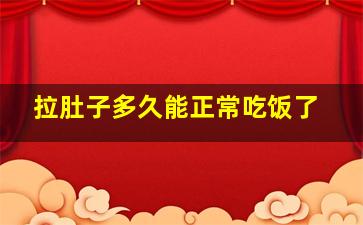 拉肚子多久能正常吃饭了